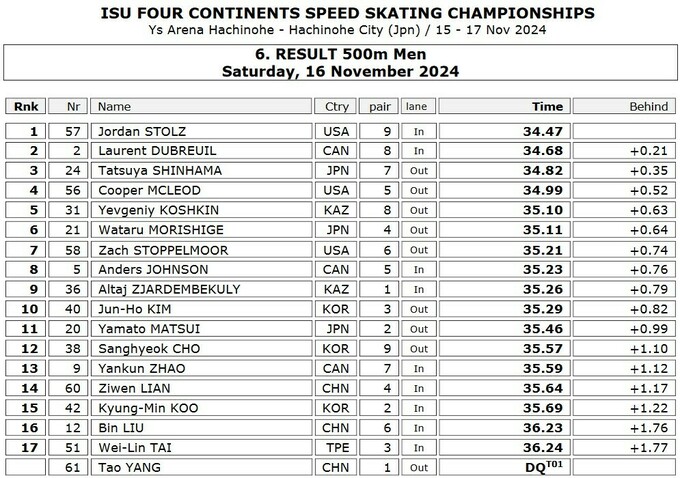 ISU FOUR CONTINENTS SPEED SKATING CHAMPIONSHIPS
Ys Arena Hachinohe - Hachinohe City (Jpn) / 15 - 17 Nov 2024

6. RESULT 500m Men
Saturday, 16 November 2024

| Rnk | Nr | Name | Ctry | pair | lane | Time | Behind |
|---|---|---|---|---|---|---|---|
| 1 | 57 | Jordan STOLZ | USA | 9 | In | 34.47 | |
| 2 | 2 | Laurent DUBREUIL | CAN | 8 | In | 34.68 | +0.21 |
| 3 | 24 | Tatsuya SHINHAMA | JPN | 7 | Out | 34.82 | +0.35 |
| 4 | 56 | Cooper MCLEOD | USA | 5 | Out | 34.99 | +0.52 |
| 5 | 31 | Yevgeniy KOSHKIN | KAZ | 8 | Out | 35.10 | +0.63 |
| 6 | 21 | Wataru MORISHIGE | JPN | 4 | Out | 35.11 | +0.64 |
| 7 | 58 | Zach STOPPELMOOR | USA | 6 | Out | 35.21 | +0.74 |
| 8 | 5 | Anders JOHNSON | CAN | 5 | In | 35.23 | +0.76 |
| 9 | 36 | Altaj ZJARDEMBEKULY | KAZ | 1 | In | 35.26 | +0.79 |
| 10 | 40 | Jun-Ho KIM | KOR | 3 | Out | 35.29 | +0.82 |
| 11 | 20 | Yamato MATSUI | JPN | 2 | Out | 35.46 | +0.99 |
| 12 | 38 | Sanghyeok CHO | KOR | 9 | Out | 35.57 | +1.10 |
| 13 | 9 | Yankun ZHAO | CAN | 7 | In | 35.59 | +1.12 |
| 14 | 60 | Ziwen LIAN | CHN | 4 | In | 35.64 | +1.17 |
| 15 | 42 | Kyung-Min KOO | KOR | 2 | In | 35.69 | +1.22 |
| 16 | 12 | Bin LIU | CHN | 6 | In | 36.23 | +1.76 |
| 17 | 51 | Wei-Lin TAI | TPE | 3 | In | 36.24 | +1.77 |
| | 61 | Tao YANG | CHN | 1 | Out | DQ$^{T01}$ | |